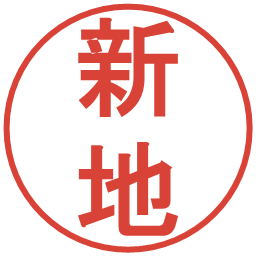 新地